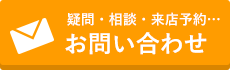 疑問・相談・来店予約…
お問い合わせ